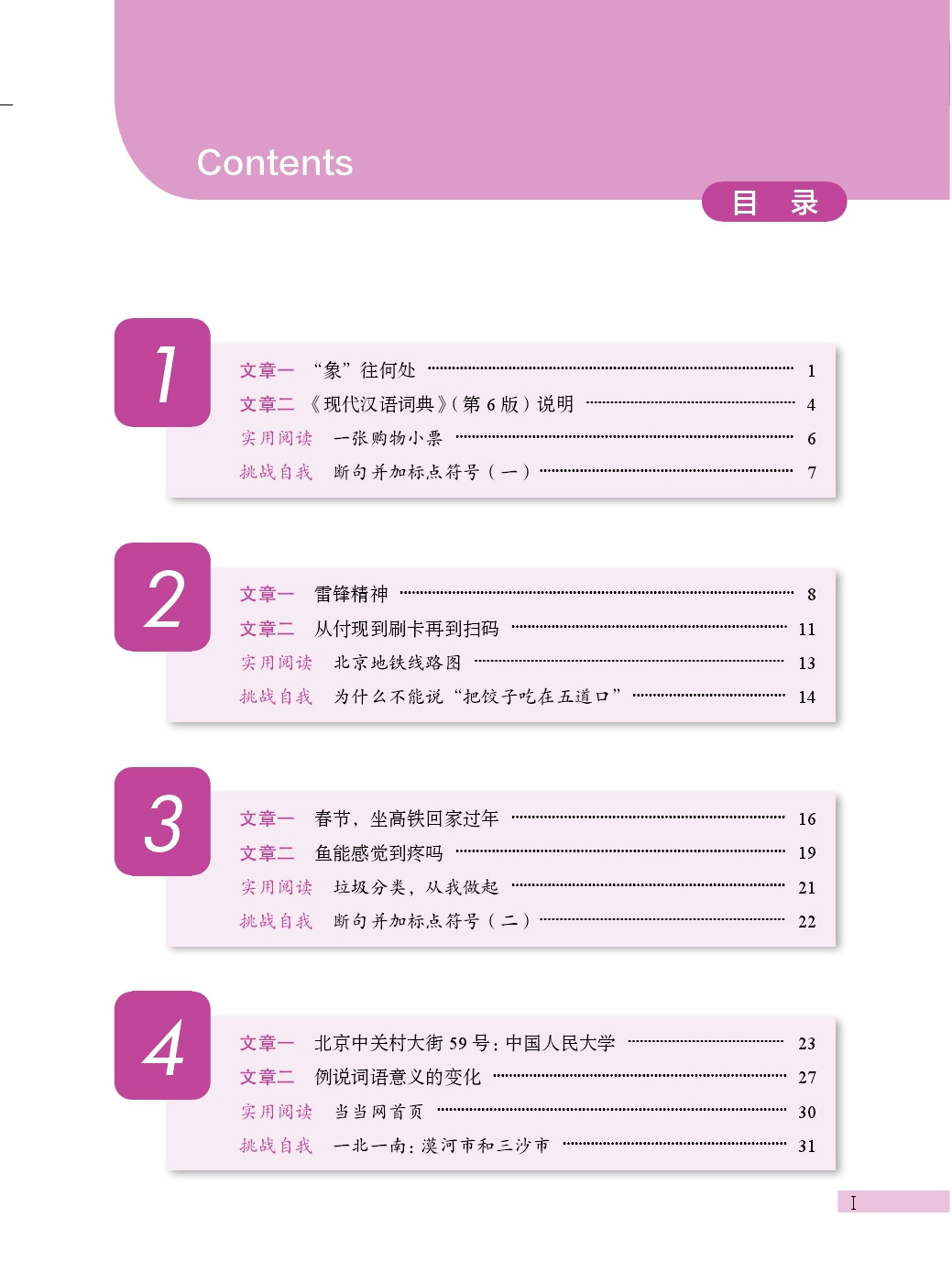 Contents

目 录

1

文章一 “象”往何处 1
文章二 《现代汉语词典》(第 6 版)说明 4
实用阅读 一张购物小票 6
挑战自我 断句并加标点符号(一) 7

2

文章一 雷锋精神 8
文章二 从付现到刷卡再到扫码 11
实用阅读 北京地铁线路图 13
挑战自我 为什么不能说“把饺子吃在五道口” 14

3

文章一 春节，坐高铁回家过年 16
文章二 鱼能感觉到疼吗 19
实用阅读 垃圾分类，从我做起 21
挑战自我 断句并加标点符号(二) 22

4

文章一 北京中关村大街 59 号：中国人民大学 23
文章二 例说词语意义的变化 27
实用阅读 当当网首页 30
挑战自我 一北一南：漠河市和三沙市 31

I